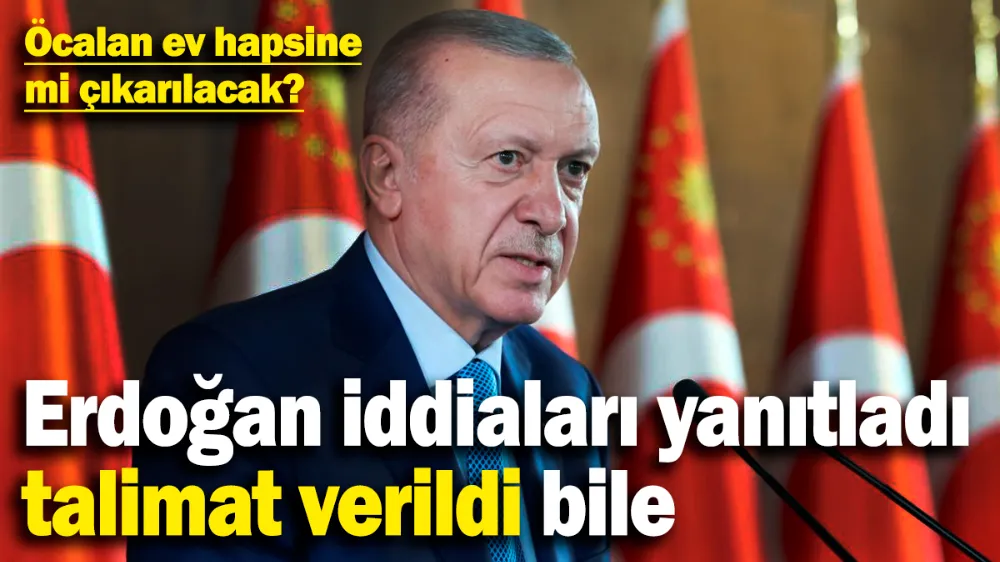 Öcalan ev hapsine mi çıkarılacak?

Erdoğan iddiaları yanıtladı talimat verildi bile